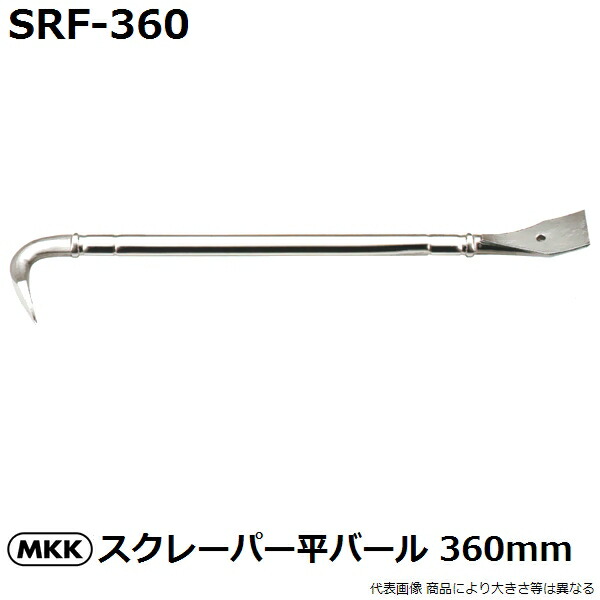 SRF-360

MKK スクレーパー平バール 360mm

代表画像 商品により大きさ等は異なる